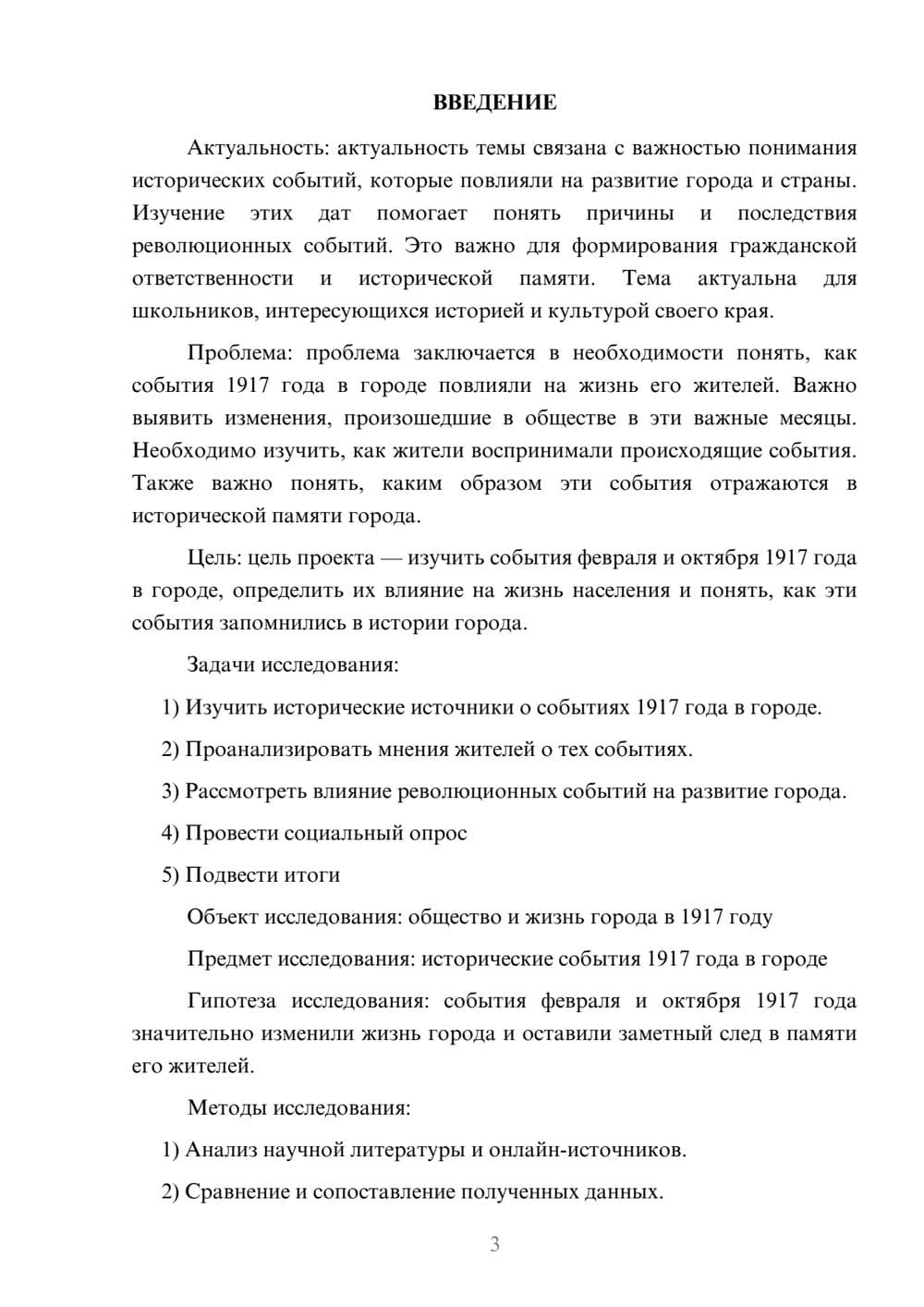 ВВЕДЕНИЕ

Актуальность: актуальность темы связана с важностью понимания исторических событий, которые повлияли на развитие города и страны. Изучение этих дат помогает понять причины и последствия революционных событий. Это важно для формирования гражданской ответственности и исторической памяти. Тема актуальна для школьников, интересующихся историей и культурой своего края.

Проблема: проблема заключается в необходимости понять, как события 1917 года в городе повлияли на жизнь его жителей. Важно выявить изменения, произошедшие в обществе в эти важные месяцы. Необходимо изучить, как жители воспринимали происходящие события. Также важно понять, каким образом эти события отражаются в исторической памяти города.

Цель: цель проекта — изучить события февраля и октября 1917 года в городе, определить их влияние на жизнь населения и понять, как эти события запомнились в истории города.

Задачи исследования:

1) Изучить исторические источники о событиях 1917 года в городе.

2) Проанализировать мнения жителей о тех событиях.

3) Рассмотреть влияние революционных событий на развитие города.

4) Провести социальный опрос

5) Подвести итоги

Объект исследования: общество и жизнь города в 1917 году

Предмет исследования: исторические события 1917 года в городе

Гипотеза исследования: события февраля и октября 1917 года значительно изменили жизнь города и оставили заметный след в памяти его жителей.

Методы исследования:

1) Анализ научной литературы и онлайн-источников.

2) Сравнение и сопоставление полученных данных.

3